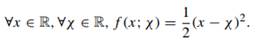 $\forall x \in \mathbb{R}, \forall \chi \in \mathbb{R}, f(x; \chi) = \frac{1}{2}(x - \chi)^2.$